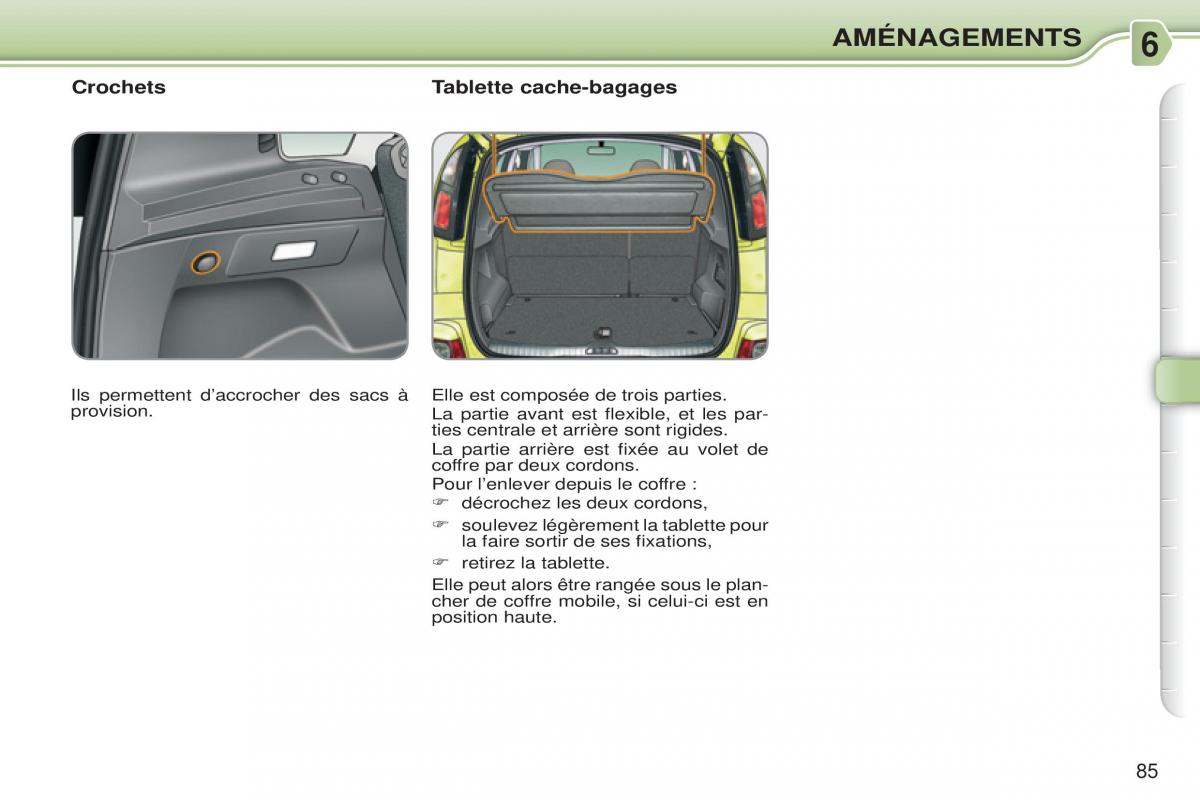 AMÉNAGEMENTS 6

Crochets

Ils permettent d'accrocher des sacs à provision.

Tablette cache-bagages

Elle est composée de trois parties.

La partie avant est flexible, et les parties centrale et arrière sont rigides.

La partie arrière est fixée au volet de coffre par deux cordons.

Pour l'enlever depuis le coffre :

☞ décrochez les deux cordons,

☞ soulevez légèrement la tablette pour la faire sortir de ses fixations,

☞ retirez la tablette.

Elle peut alors être rangée sous le plancher de coffre mobile, si celui-ci est en position haute.

85